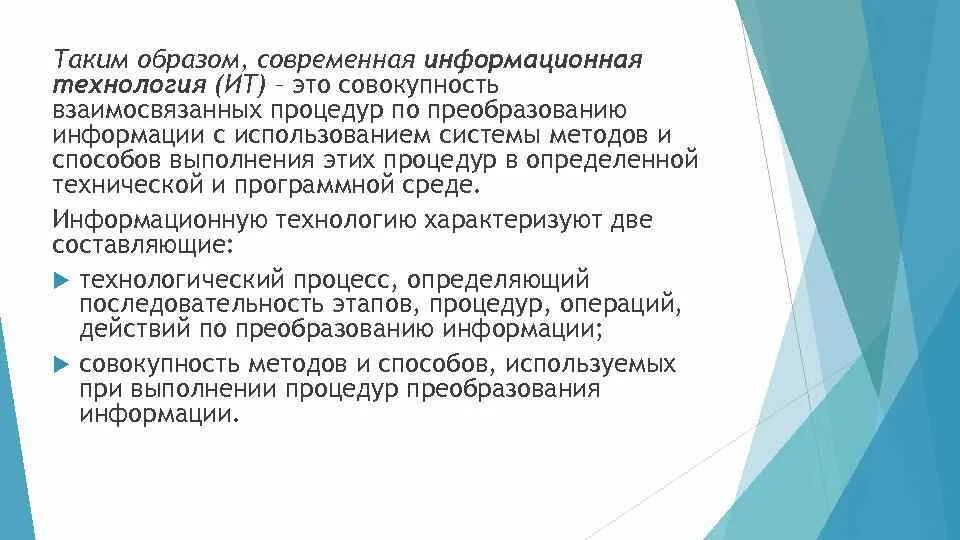 Таким образом, современная информационная технология (ИТ) – это совокупность взаимосвязанных процедур по преобразованию информации с использованием системы методов и способов выполнения этих процедур в определенной технической и программной среде.

Информационную технологию характеризуют две составляющие:

технологический процесс, определяющий последовательность этапов, процедур, операций, действий по преобразованию информации;

совокупность методов и способов, используемых при выполнении процедур преобразования информации.